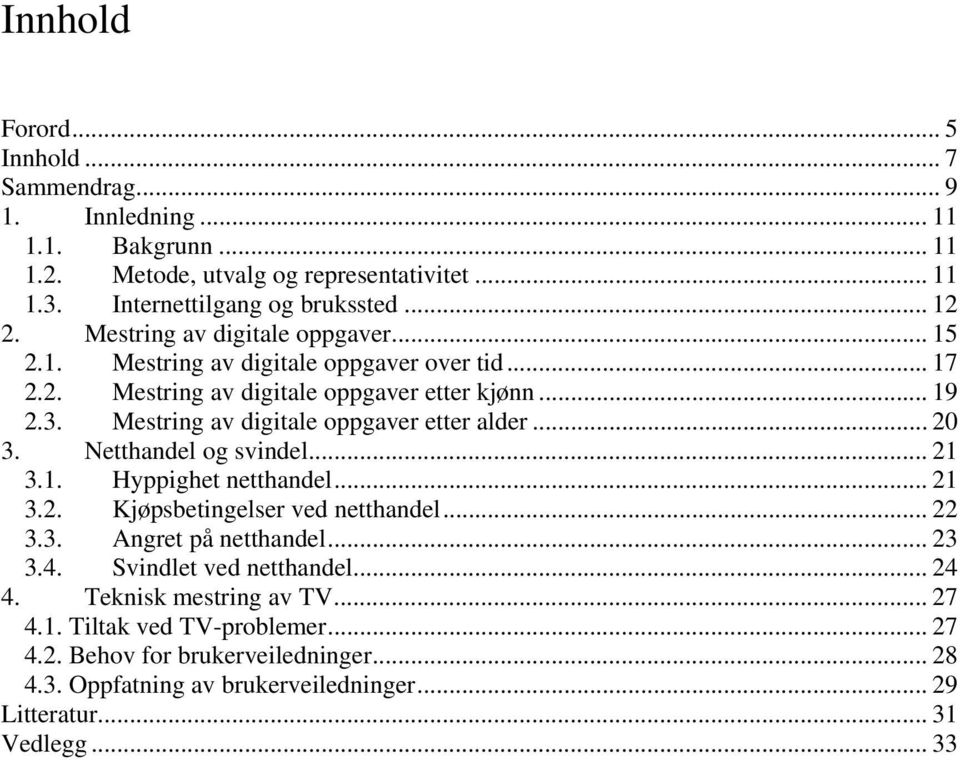 Innhold

Forord ... 5
Innhold ... 7
Sammendrag ... 9
1. Innledning ... 11
1.1. Bakgrunn ... 11
1.2. Metode, utvalg og representativitet ... 11
1.3. Internettilgang og brukssted ... 12
2. Mestring av digitale oppgaver ... 15
2.1. Mestring av digitale oppgaver over tid ... 17
2.2. Mestring av digitale oppgaver etter kjønn ... 19
2.3. Mestring av digitale oppgaver etter alder ... 20
3. Netthandel og svindel ... 21
3.1. Hyppighet netthandel ... 21
3.2. Kjøpsbetingelser ved netthandel ... 22
3.3. Angret på netthandel ... 23
3.4. Svindlet ved netthandel ... 24
4. Teknisk mestring av TV ... 27
4.1. Tiltak ved TV-problemer ... 27
4.2. Behov for brukerveiledninger ... 28
4.3. Oppfatning av brukerveiledninger ... 29
Litteratur ... 31
Vedlegg ... 33